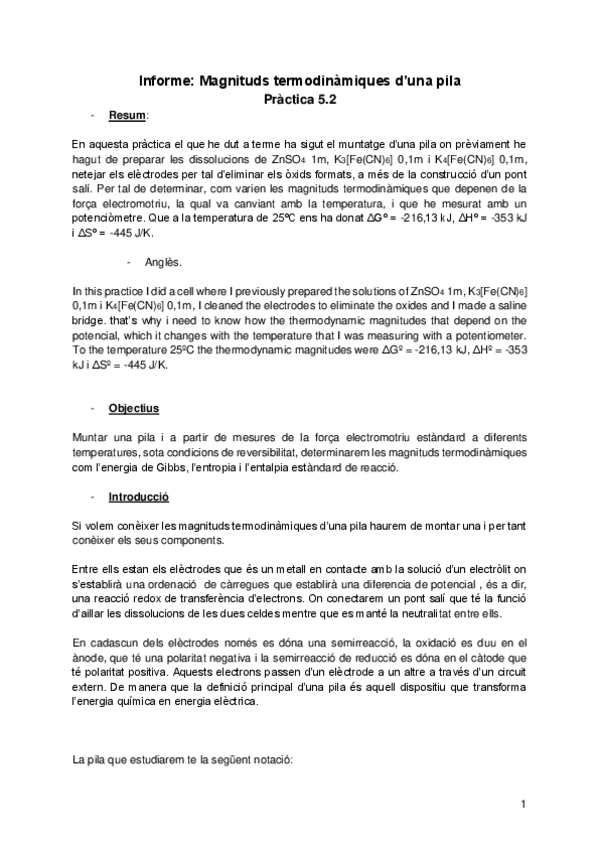 Informe: Magnituds termodinàmiques d'una pila
Pràctica 5.2

- Resum:

En aquesta pràctica el que he dut a terme ha sigut el muntatge d'una pila on prèviament he hagut de preparar les dissolucions de $ZnSO_4$ 1m, $K_3[Fe(CN)_6]$ 0,1m i $K_4[Fe(CN)_6]$ 0,1m, netejar els elèctrodes per tal d'eliminar els òxids formats, a més de la construcció d'un pont salí. Per tal de determinar, com varien les magnituds termodinàmiques que depenen de la força electromotriu, la qual va canviant amb la temperatura, i que he mesurat amb un potenciòmetre. Que a la temperatura de 25ºC ens ha donat $\Delta G^o$ = -216,13 kJ, $\Delta H^o$ = -353 kJ i $\Delta S^o$ = -445 J/K.

- Anglès.

In this practice I did a cell where I previously prepared the solutions of $ZnSO_4$ 1m, $K_3[Fe(CN)_6]$ 0,1m i $K_4[Fe(CN)_6]$ 0,1m, I cleaned the electrodes to eliminate the oxides and I made a saline bridge. that's why i need to know how the thermodynamic magnitudes that depend on the potencial, which it changes with the temperature that I was measuring with a potentiometer. To the temperature 25ºC the thermodynamic magnitudes were $\Delta G^o$ = -216,13 kJ, $\Delta H^o$ = -353 kJ i $\Delta S^o$ = -445 J/K.

- Objectius

Muntar una pila i a partir de mesures de la força electromotriu estàndard a diferents temperatures, sota condicions de reversibilitat, determinarem les magnituds termodinàmiques com l'energia de Gibbs, l'entropia i l'entalpia estàndard de reacció.

- Introducció

Si volem conèixer les magnituds termodinàmiques d'una pila haurem de montar una i per tant conèixer els seus components.

Entre ells estan els elèctrodes que és un metall en contacte amb la solució d'un electròlit on s'establirà una ordenació de càrregues que establirà una diferencia de potencial , és a dir, una reacció redox de transferència d'electrons. On conectarem un pont salí que té la funció d'aillar les dissolucions de les dues celdes mentre que es manté la neutralitat entre ells.

En cadascun dels elèctrodes només es dóna una semirreacció, la oxidació es duu en el ànode, que té una polaritat negativa i la semirreacció de reducció es dóna en el càtode que té polaritat positiva. Aquests electrons passen d'un elèctrode a un altre a través d'un circuit extern. De manera que la definició principal d'una pila és aquell dispositiu que transforma l'energia química en energia elèctrica.

La pila que estudiarem te la següent notació:

1